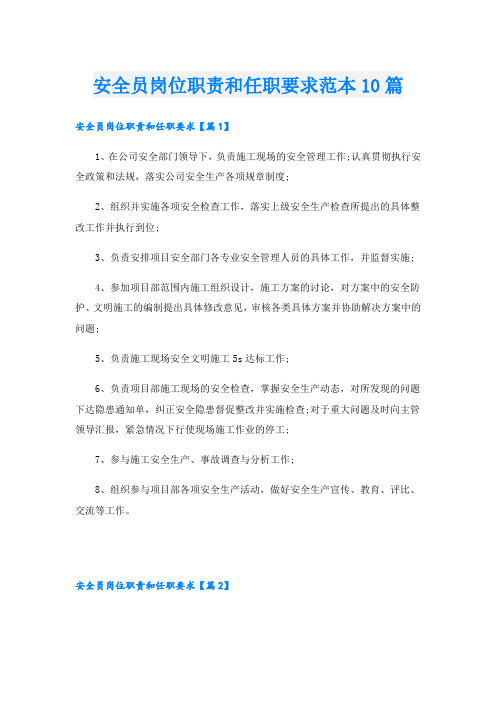 安全员岗位职责和任职要求范本10篇

安全员岗位职责和任职要求【篇1】

1、在公司安全部门领导下，负责施工现场的安全管理工作;认真贯彻执行安全政策和法规，落实公司安全生产各项规章制度;

2、组织并实施各项安全检查工作，落实上级安全生产检查所提出的具体整改工作并执行到位;

3、负责安排项目安全部门各专业安全管理人员的具体工作，并监督实施;

4、参加项目部范围内施工组织设计，施工方案的讨论，对方案中的安全防护、文明施工的编制提出具体修改意见，审核各类具体方案并协助解决方案中的问题;

5、负责施工现场安全文明施工5s达标工作;

6、负责项目部施工现场的安全检查，掌握安全生产动态，对所发现的问题下达隐患通知单，纠正安全隐患督促整改并实施检查;对于重大问题及时向主管领导汇报，紧急情况下行使现场施工作业的停工;

7、参与施工安全生产、事故调查与分析工作;

8、组织参与项目部各项安全生产活动，做好安全生产宣传、教育、评比、交流等工作。

安全员岗位职责和任职要求【篇2】